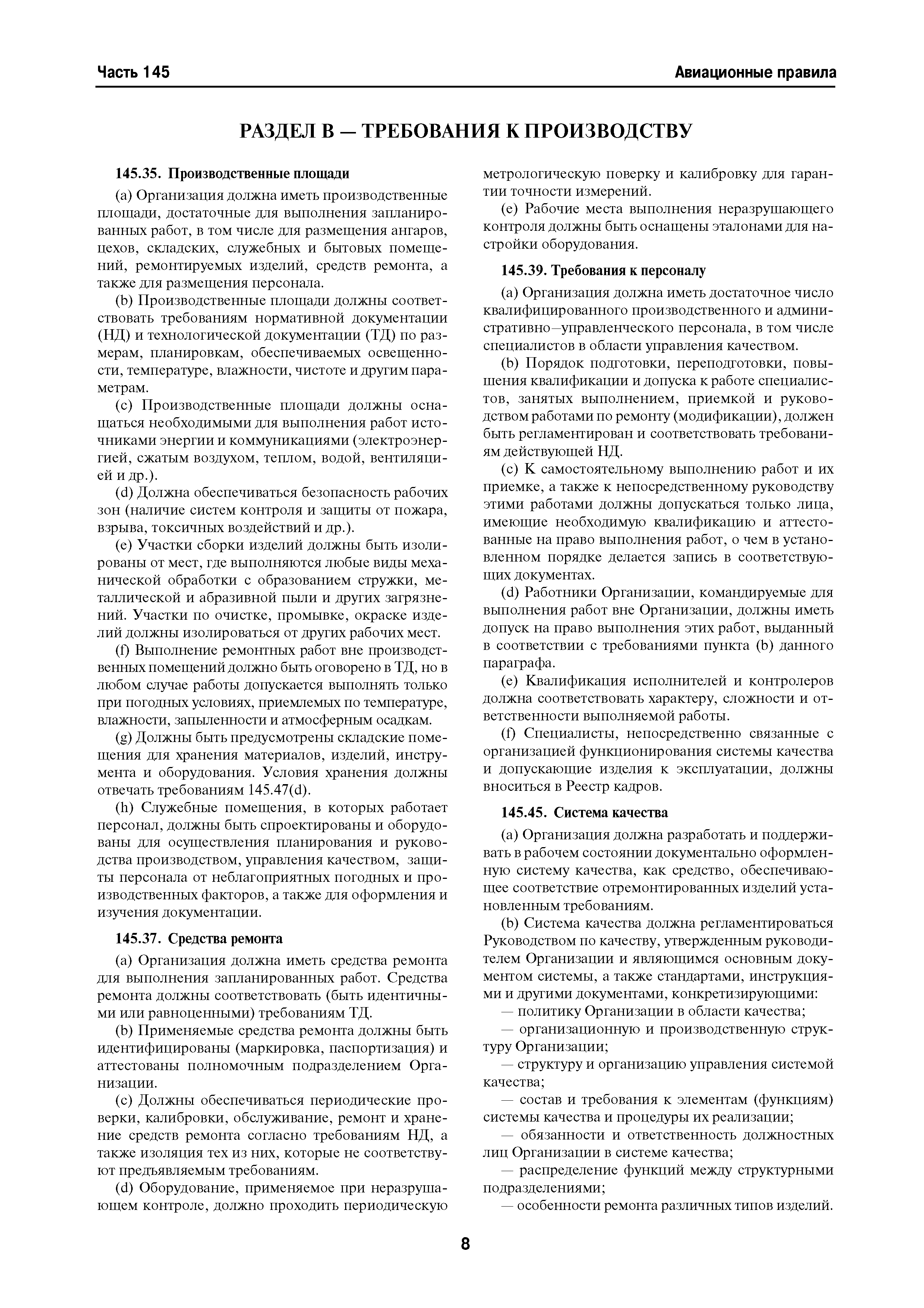 Часть 145

Авиационные правила

РАЗДЕЛ В — ТРЕБОВАНИЯ К ПРОИЗВОДСТВУ

145.35. Производственные площади

(a) Организация должна иметь производственные площади, достаточные для выполнения запланированных работ, в том числе для размещения ангаров, цехов, складских, служебных и бытовых помещений, ремонтируемых изделий, средств ремонта, а также для размещения персонала.

(b) Производственные площади должны соответствовать требованиям нормативной документации (НД) и технологической документации (ТД) по размерам, планировкам, обеспечиваемых освещенности, температуре, влажности, чистоте и другим параметрам.

(c) Производственные площади должны оснащаться необходимыми для выполнения работ источниками энергии и коммуникациями (электроэнергией, сжатым воздухом, теплом, водой, вентиляцией и др.).

(d) Должна обеспечиваться безопасность рабочих зон (наличие систем контроля и защиты от пожара, взрыва, токсичных воздействий и др.).

(e) Участки сборки изделий должны быть изолированы от мест, где выполняются любые виды механической обработки с образованием стружки, металлической и абразивной пыли и других загрязнений. Участки по очистке, промывке, окраске изделий должны изолироваться от других рабочих мест.

(f) Выполнение ремонтных работ вне производственных помещений должно быть оговорено в ТД, но в любом случае работы допускается выполнять только при погодных условиях, приемлемых по температуре, влажности, запыленности и атмосферным осадкам.

(g) Должны быть предусмотрены складские помещения для хранения материалов, изделий, инструмента и оборудования. Условия хранения должны отвечать требованиям 145.47(d).

(h) Служебные помещения, в которых работает персонал, должны быть спроектированы и оборудованы для осуществления планирования и руководства производством, управления качеством, защиты персонала от неблагоприятных погодных и производственных факторов, а также для оформления и изучения документации.

145.37. Средства ремонта

(a) Организация должна иметь средства ремонта для выполнения запланированных работ. Средства ремонта должны соответствовать (быть идентичными или равноценными) требованиям ТД.

(b) Применяемые средства ремонта должны быть идентифицированы (маркировка, паспортизация) и аттестованы полномочным подразделением Организации.

(c) Должны обеспечиваться периодические проверки, калибровки, обслуживание, ремонт и хранение средств ремонта согласно требованиям НД, а также изоляция тех из них, которые не соответствуют предъявляемым требованиям.

(d) Оборудование, применяемое при неразрушающем контроле, должно проходить периодическую метрологическую поверку и калибровку для гарантии точности измерений.

(e) Рабочие места выполнения неразрушающего контроля должны быть оснащены эталонами для настройки оборудования.

145.39. Требования к персоналу

(a) Организация должна иметь достаточное число квалифицированного производственного и административно—управленческого персонала, в том числе специалистов в области управления качеством.

(b) Порядок подготовки, переподготовки, повышения квалификации и допуска к работе специалистов, занятых выполнением, приемкой и руководством работами по ремонту (модификации), должен быть регламентирован и соответствовать требованиям действующей НД.

(c) К самостоятельному выполнению работ и их приемке, а также к непосредственному руководству этими работами должны допускаться только лица, имеющие необходимую квалификацию и аттестованные на право выполнения работ, о чем в установленном порядке делается запись в соответствующих документах.

(d) Работники Организации, командируемые для выполнения работ вне Организации, должны иметь допуск на право выполнения этих работ, выданный в соответствии с требованиями пункта (b) данного параграфа.

(e) Квалификация исполнителей и контролеров должна соответствовать характеру, сложности и ответственности выполняемой работы.

(f) Специалисты, непосредственно связанные с организацией функционирования системы качества и допускающие изделия к эксплуатации, должны вноситься в Реестр кадров.

145.45. Система качества

(a) Организация должна разработать и поддерживать в рабочем состоянии документально оформленную систему качества, как средство, обеспечивающее соответствие отремонтированных изделий установленным требованиям.

(b) Система качества должна регламентироваться Руководством по качеству, утвержденным руководителем Организации и являющимся основным документом системы, а также стандартами, инструкциями и другими документами, конкретизирующими:

— политику Организации в области качества;

— организационную и производственную структуру Организации;

— структуру и организацию управления системой качества;

— состав и требования к элементам (функциям) системы качества и процедуры их реализации;

— обязанности и ответственность должностных лиц Организации в системе качества;

— распределение функций между структурными подразделениями;

— особенности ремонта различных типов изделий.

8